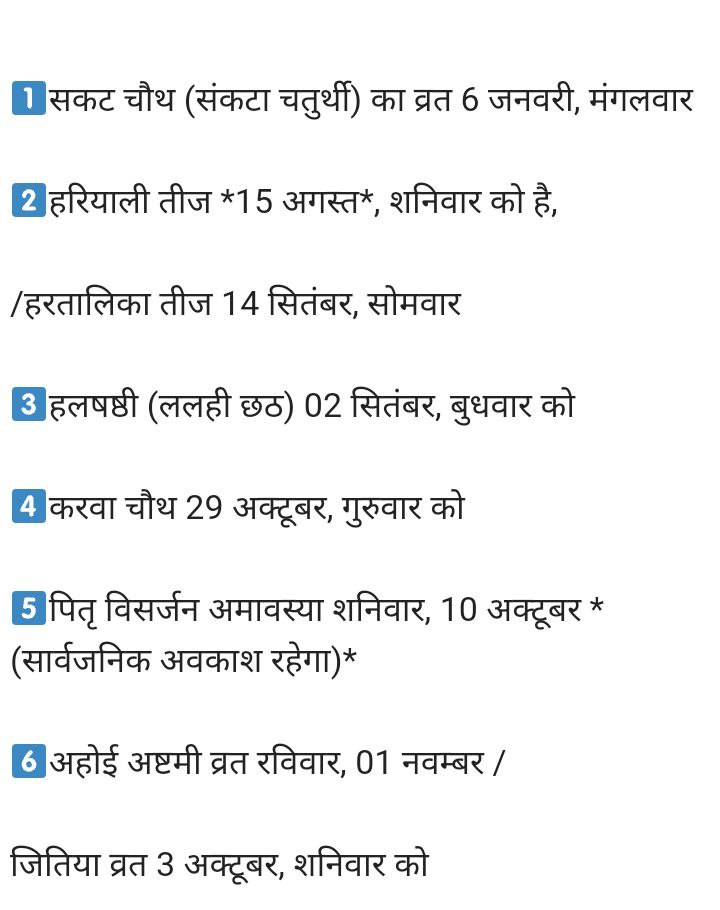 1 सकट चौथ (संकटा चतुर्थी) का व्रत 6 जनवरी, मंगलवार

2 हरियाली तीज *15 अगस्त*, शनिवार को है,

/हरतालिका तीज 14 सितंबर, सोमवार

3 हलषष्ठी (ललही छठ) 02 सितंबर, बुधवार को

4 करवा चौथ 29 अक्टूबर, गुरुवार को

5 पितृ विसर्जन अमावस्या शनिवार, 10 अक्टूबर *(सार्वजनिक अवकाश रहेगा)*

6 अहोई अष्टमी व्रत रविवार, 01 नवम्बर /

जितिया व्रत 3 अक्टूबर, शनिवार को